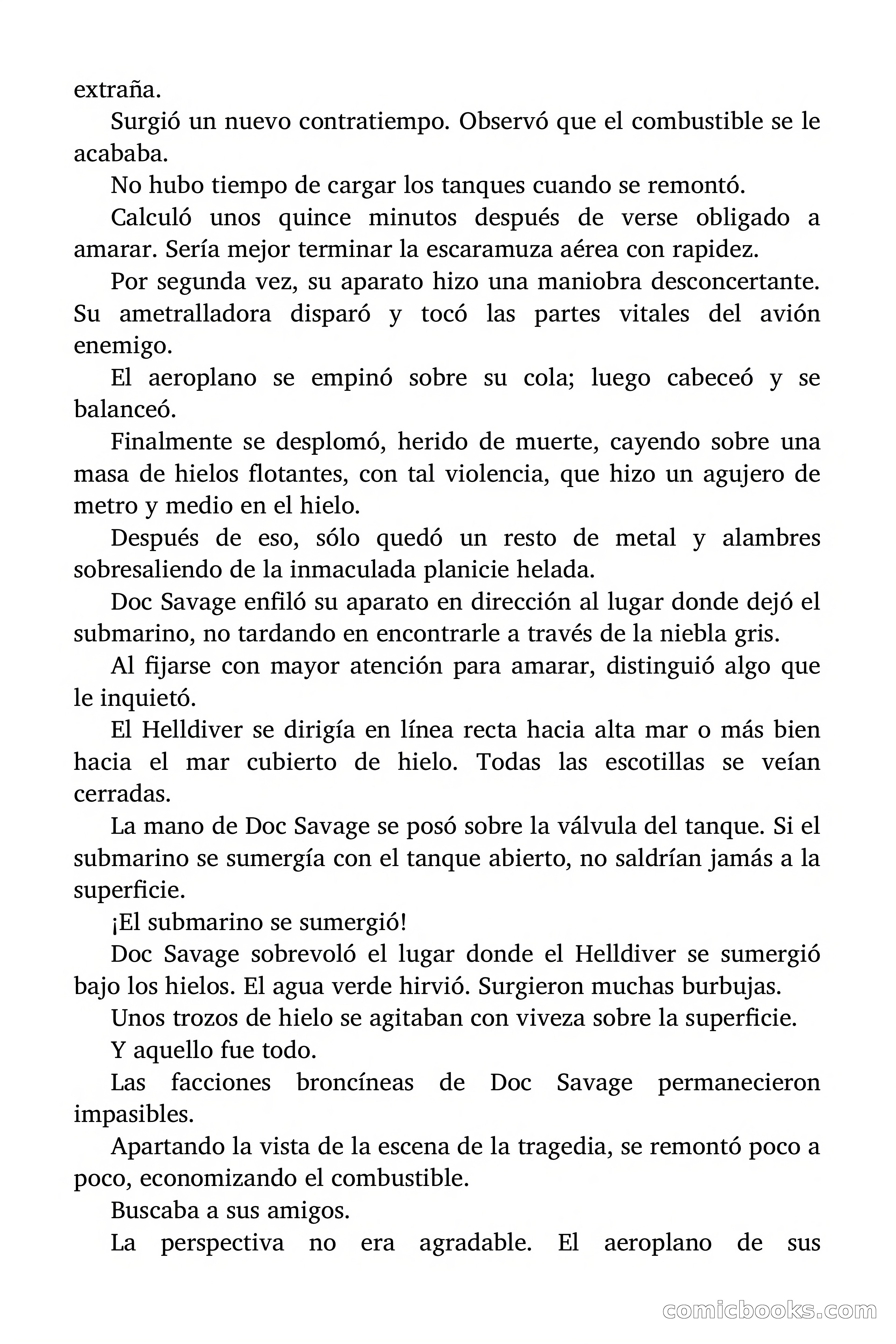 extraña.

Surgió un nuevo contratiempo. Observó que el combustible se le acababa.

No hubo tiempo de cargar los tanques cuando se remontó.

Calculó unos quince minutos después de verse obligado a amarar. Sería mejor terminar la escaramuza aérea con rapidez.

Por segunda vez, su aparato hizo una maniobra desconcertante. Su ametralladora disparó y tocó las partes vitales del avión enemigo.

El aeroplano se empinó sobre su cola; luego cabeceó y se balanceó.

Finalmente se desplomó, herido de muerte, cayendo sobre una masa de hielos flotantes, con tal violencia, que hizo un agujero de metro y medio en el hielo.

Después de eso, sólo quedó un resto de metal y alambres sobresaliendo de la inmaculada planicie helada.

Doc Savage enfiló su aparato en dirección al lugar donde dejó el submarino, no tardando en encontrarle a través de la niebla gris.

Al fijarse con mayor atención para amarar, distinguió algo que le inquietó.

El Helldiver se dirigía en línea recta hacia alta mar o más bien hacia el mar cubierto de hielo. Todas las escotillas se veían cerradas.

La mano de Doc Savage se posó sobre la válvula del tanque. Si el submarino se sumergía con el tanque abierto, no saldrían jamás a la superficie.

¡El submarino se sumergió!

Doc Savage sobrevoló el lugar donde el Helldiver se sumergió bajo los hielos. El agua verde hirvió. Surgieron muchas burbujas.

Unos trozos de hielo se agitaban con viveza sobre la superficie.

Y aquello fue todo.

Las facciones broncíneas de Doc Savage permanecieron impasibles.

Apartando la vista de la escena de la tragedia, se remontó poco a poco, economizando el combustible.

Buscaba a sus amigos.

La perspectiva no era agradable. El aeroplano de sus

comicbooks.com